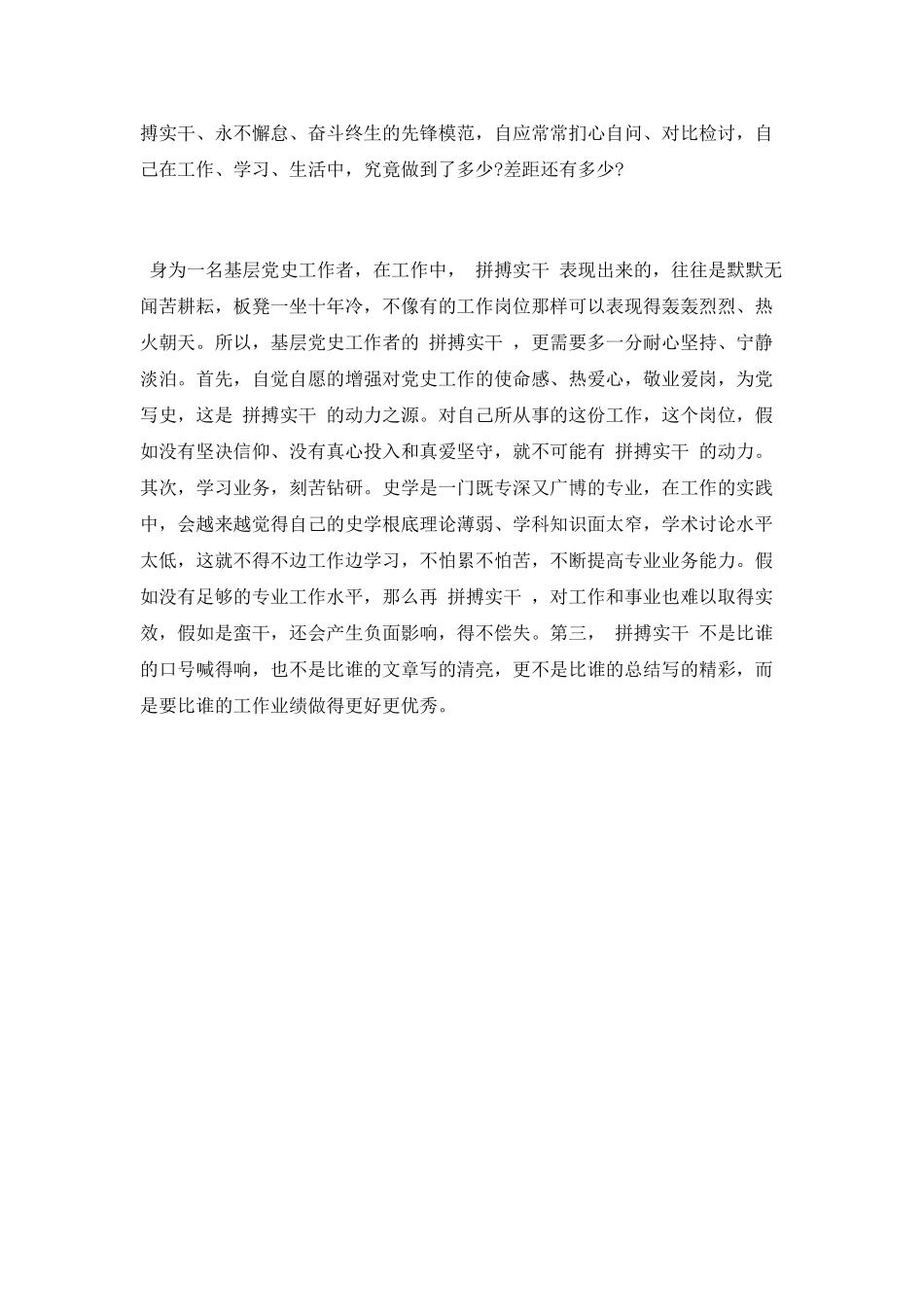 搏实干、永不懈怠、奋斗终生的先锋模范，自应常常扪心自问、对比检讨，自己在工作、学习、生活中，究竟做到了多少?差距还有多少?

身为一名基层党史工作者，在工作中， 拼搏实干 表现出来的，往往是默默无闻苦耕耘，板凳一坐十年冷，不像有的工作岗位那样可以表现得轰轰烈烈、热火朝天。所以，基层党史工作者的 拼搏实干 ，更需要多一分耐心坚持、宁静淡泊。首先，自觉自愿的增强对党史工作的使命感、热爱心，敬业爱岗，为党写史，这是 拼搏实干 的动力之源。对自己所从事的这份工作，这个岗位，假如没有坚决信仰、没有真心投入和真爱坚守，就不可能有 拼搏实干 的动力。其次，学习业务，刻苦钻研。史学是一门既专深又广博的专业，在工作的实践中，会越来越觉得自己的史学根底理论薄弱、学科知识面太窄，学术讨论水平太低，这就不得不边工作边学习，不怕累不怕苦，不断提高专业业务能力。假如没有足够的专业工作水平，那么再 拼搏实干 ，对工作和事业也难以取得实效，假如是蛮干，还会产生负面影响，得不偿失。第三， 拼搏实干 不是比谁的口号喊得响，也不是比谁的文章写的清亮，更不是比谁的总结写的精彩，而是要比谁的工作业绩做得更好更优秀。